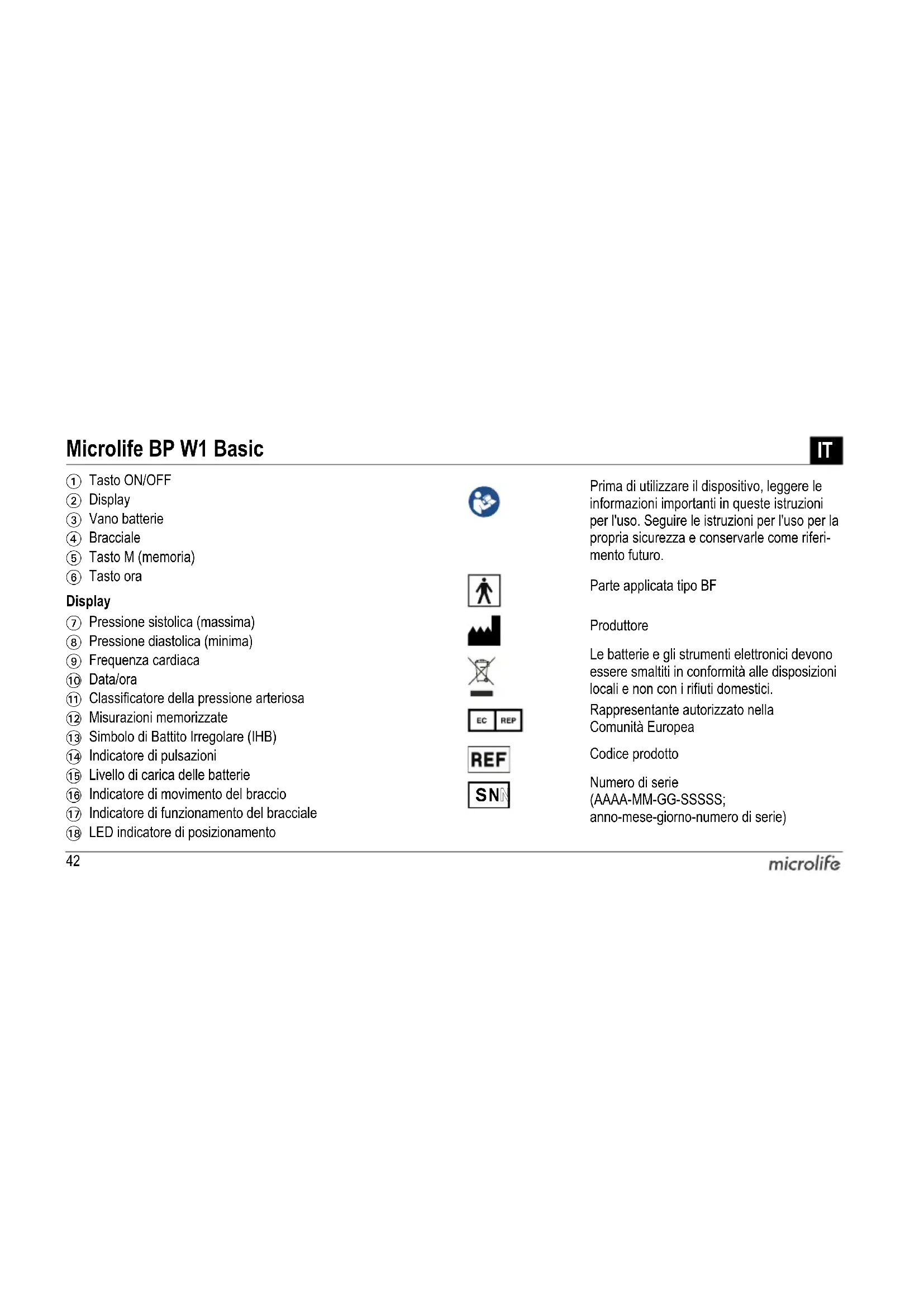 Microlife BP W1 Basic

IT

① Tasto ON/OFF
② Display
③ Vano batterie
④ Bracciale
⑤ Tasto M (memoria)
⑥ Tasto ora

Display

⑦ Pressione sistolica (massima)
⑧ Pressione diastolica (minima)
⑨ Frequenza cardiaca
⑩ Data/ora
⑪ Classificatore della pressione arteriosa
⑫ Misurazioni memorizzate
⑬ Simbolo di Battito Irregolare (IHB)
⑭ Indicatore di pulsazioni
⑮ Livello di carica delle batterie
⑯ Indicatore di movimento del braccio
⑰ Indicatore di funzionamento del bracciale
⑱ LED indicatore di posizionamento

Prima di utilizzare il dispositivo, leggere le informazioni importanti in queste istruzioni per l'uso. Seguire le istruzioni per l'uso per la propria sicurezza e conservarle come riferimento futuro.

Parte applicata tipo BF

Produttore

Le batterie e gli strumenti elettronici devono essere smaltiti in conformità alle disposizioni locali e non con i rifiuti domestici.

EC REP

Rappresentante autorizzato nella Comunità Europea

REF

Codice prodotto

SN

Numero di serie (AAAA-MM-GG-SSSSS; anno-mese-giorno-numero di serie)

42

microlife